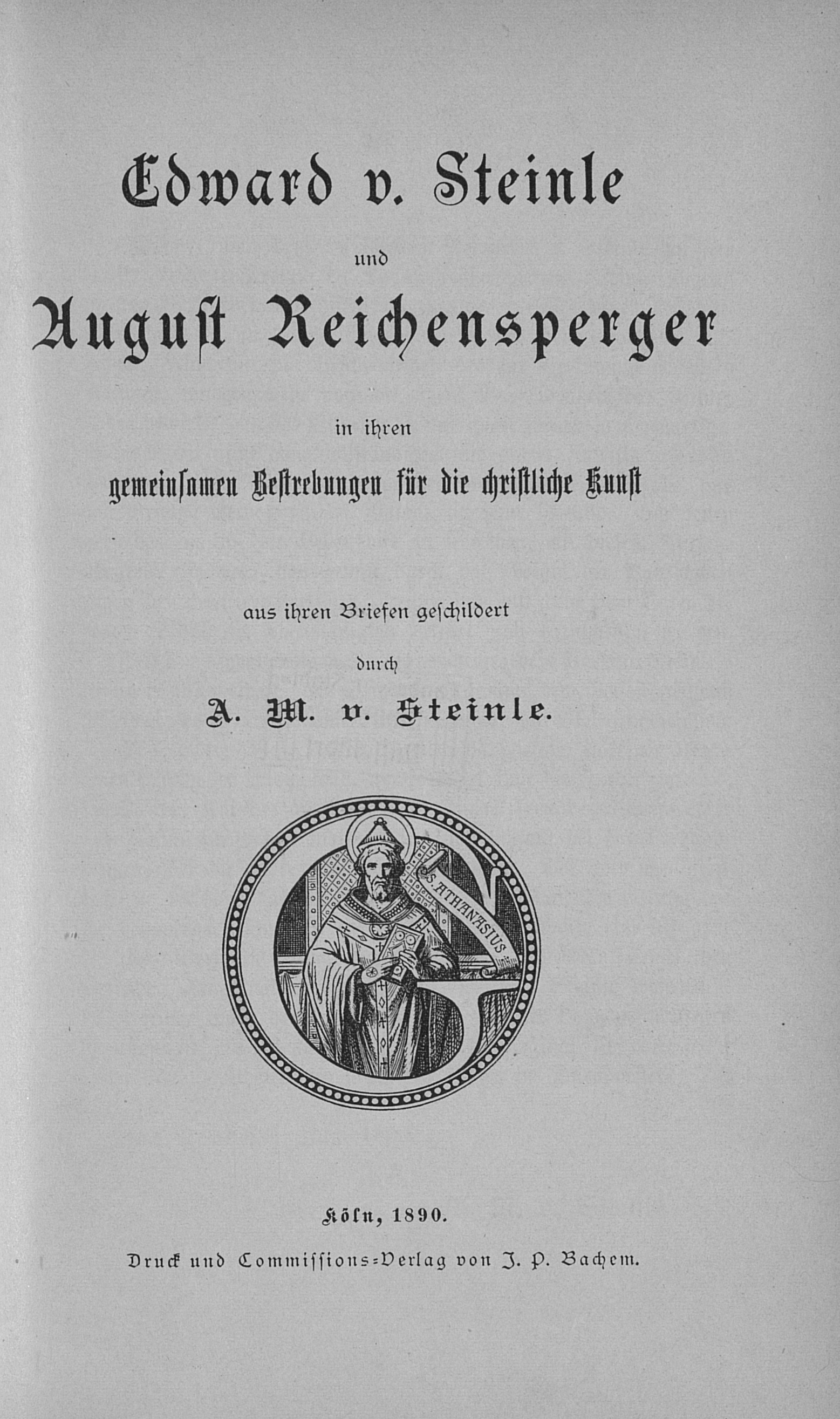 Edward v. Steinle

und

August Reichensperger

in ihren

gemeinsamen Bestrebungen für die christliche Kunst

aus ihren Briefen geschildert

durch

A. M. v. Steinle.

S. ATHANASIUS

Köln, 1890.

Druck und Commissions-Verlag von J. P. Bachem.